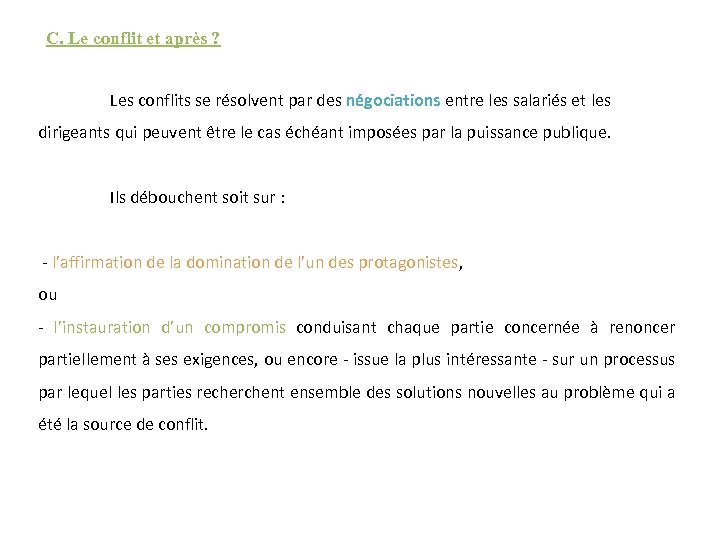 C. Le conflit et après ?

Les conflits se résolvent par des négociations entre les salariés et les dirigeants qui peuvent être le cas échéant imposées par la puissance publique.

Ils débouchent soit sur :

- l'affirmation de la domination de l'un des protagonistes,
ou
- l'instauration d'un compromis conduisant chaque partie concernée à renoncer partiellement à ses exigences, ou encore - issue la plus intéressante - sur un processus par lequel les parties recherchent ensemble des solutions nouvelles au problème qui a été la source de conflit.